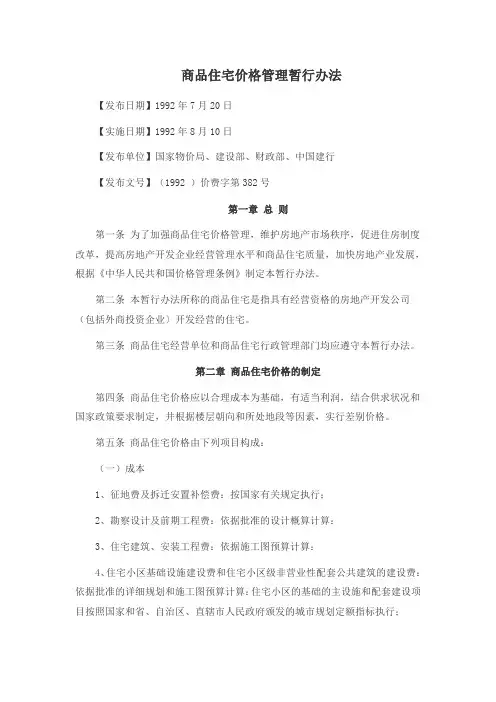 商品住宅价格管理暂行办法

【发布日期】1992 年 7 月 20 日

【实施日期】1992 年 8 月 10 日

【发布单位】国家物价局、建设部、财政部、中国建行

【发布文号】（1992 ）价费字第 382 号

第一章 总 则

第一条 为了加强商品住宅价格管理，维护房地产市场秩序，促进住房制度改革，提高房地产开发企业经营管理水平和商品住宅质量，加快房地产业发展，根据《中华人民共和国价格管理条例》制定本暂行办法。

第二条 本暂行办法所称的商品住宅是指具有经营资格的房地产开发公司（包括外商投资企业）开发经营的住宅。

第三条 商品住宅经营单位和商品住宅行政管理部门均应遵守本暂行办法。

第二章 商品住宅价格的制定

第四条 商品住宅价格应以合理成本为基础，有适当利润，结合供求状况和国家政策要求制定，并根据楼层朝向和所处地段等因素，实行差别价格。

第五条 商品住宅价格由下列项目构成：

（一）成本

1、征地费及拆迁安置补偿费：按国家有关规定执行；

2、勘察设计及前期工程费：依据批准的设计概算计算；

3、住宅建筑、安装工程费：依据施工图预算计算；

4、住宅小区基础设施建设费和住宅小区级非营业性配套公共建筑的建设费：依据批准的详细规划和施工图预算计算；住宅小区的基础的主设施和配套建设项目按照国家和省、自治区、直辖市人民政府颁发的城市规划定额指标执行；